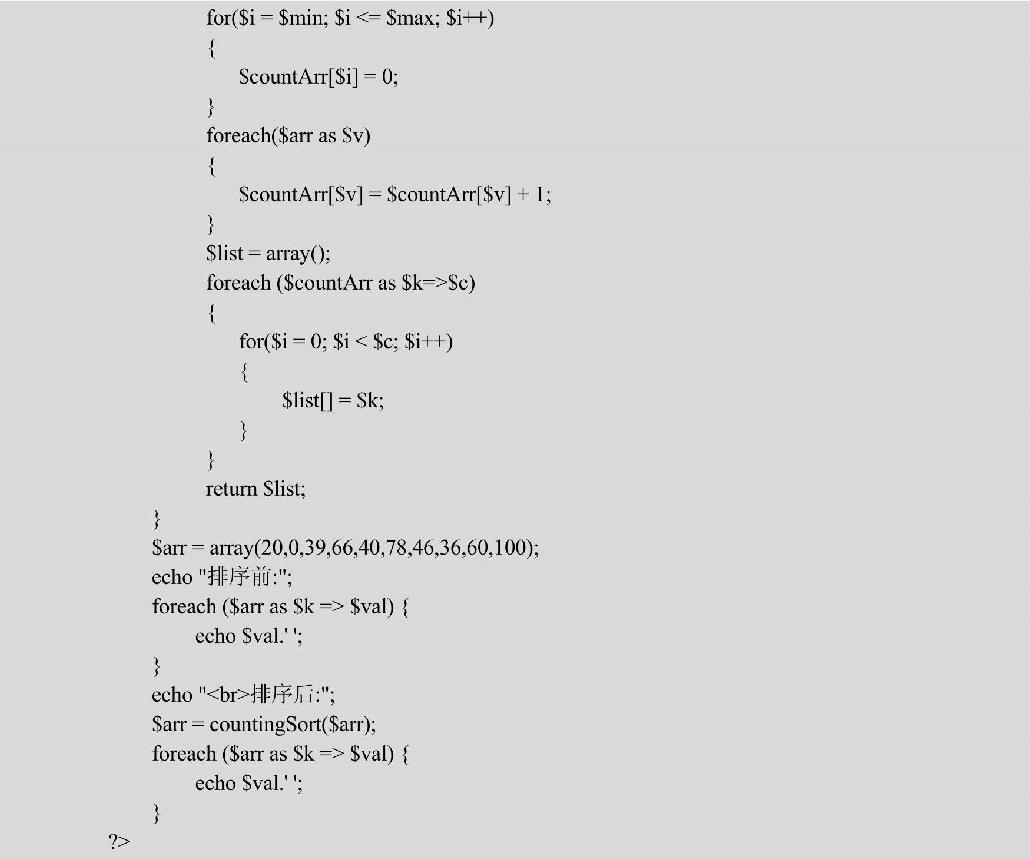 for($i = $min; $i <= $max; $i++)
{
$countArr[$i] = 0;
}
foreach($arr as $v)
{
$countArr[$v] = $countArr[$v] + 1;
}
$list = array();
foreach ($countArr as $k=>$c)
{
for($i = 0; $i < $c; $i++)
{
$list[] = $k;
}
}
return $list;
}
$arr = array(20,0,39,66,40,78,46,36,60,100);
echo "排序前:";
foreach ($arr as $k => $val) {
echo $val.' ';
}
echo "<br>排序后:";
$arr = countingSort($arr);
foreach ($arr as $k => $val) {
echo $val.' ';
}
?>